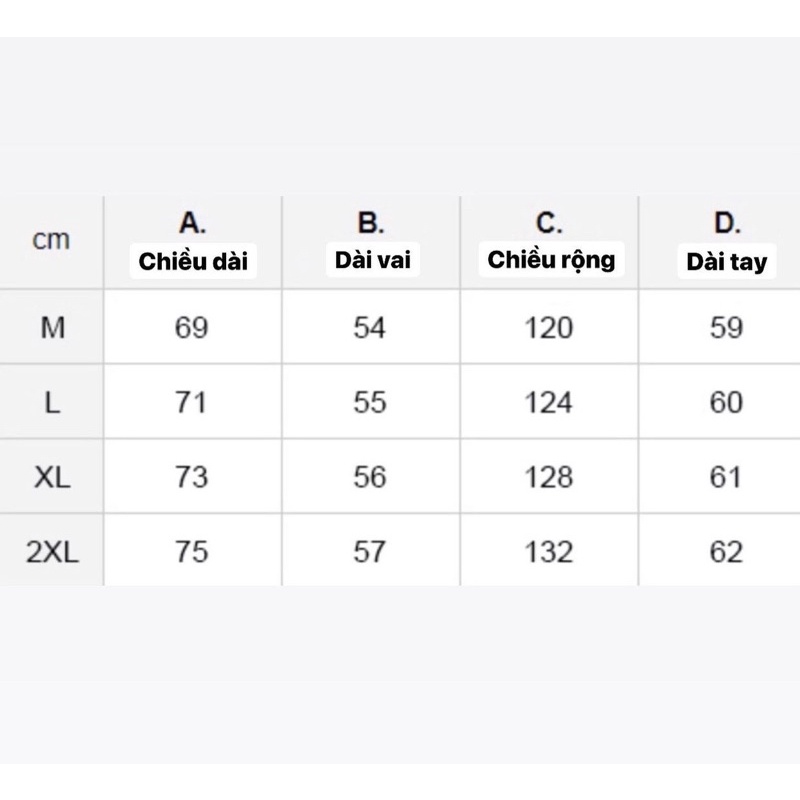 | cm | A. Chiều dài | B. Dài vai | C. Chiều rộng | D. Dài tay |
|---|---|---|---|---|
| M | 69 | 54 | 120 | 59 |
| L | 71 | 55 | 124 | 60 |
| XL | 73 | 56 | 128 | 61 |
| 2XL | 75 | 57 | 132 | 62 |